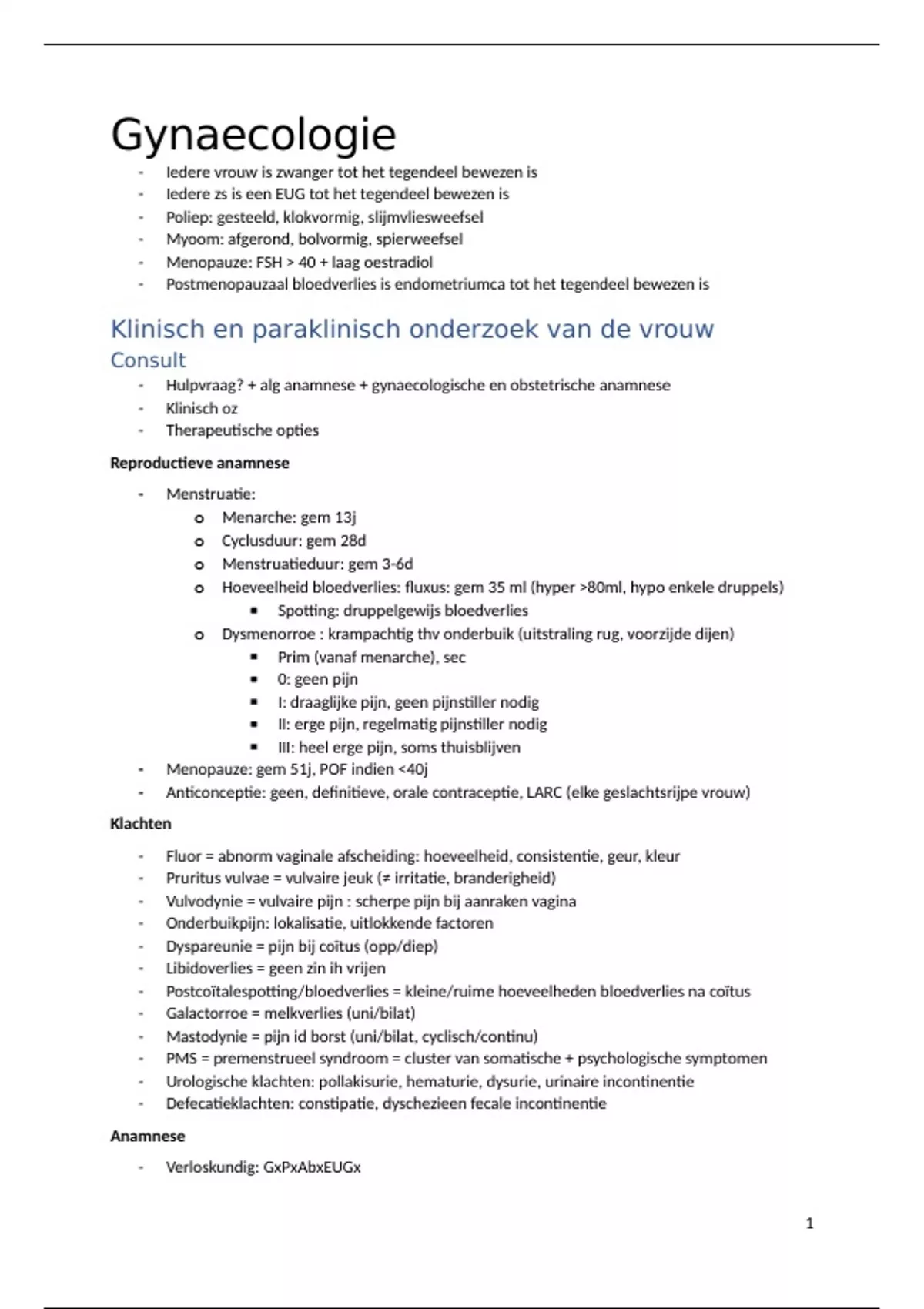 Gynaecologie

- Iedere vrouw is zwanger tot het tegendeel bewezen is
- Iedere zs is een EUG tot het tegendeel bewezen is
- Poliep: gesteeld, klokvormig, slijmvliesweefsel
- Myoom: afgerond, bolvormig, spierweefsel
- Menopauze: FSH > 40 + laag oestradiol
- Postmenopauzaal bloedverlies is endometriumca tot het tegendeel bewezen is

Klinisch en paraklinisch onderzoek van de vrouw

Consult

- Hulpvraag? + alg anamnese + gynaecologische en obstetrische anamnese
- Klinisch oz
- Therapeutische opties

Reproductieve anamnese

- Menstruatie:
  o Menarche: gem 13j
  o Cyclusduur: gem 28d
  o Menstruatieduur: gem 3-6d
  o Hoeveelheid bloedverlies: fluxus: gem 35 ml (hyper >80ml, hypo enkele druppels)
    ▪ Spotting: druppelgewijs bloedverlies
  o Dysmenorroe : krampachtig thv onderbuik (uitstraling rug, voorzijde dijen)
    ▪ Prim (vanaf menarche), sec
    ▪ 0: geen pijn
    ▪ I: draaglijke pijn, geen pijnstiller nodig
    ▪ II: erge pijn, regelmatig pijnstiller nodig
    ▪ III: heel erge pijn, soms thuisblijven
- Menopauze: gem 51j, POF indien <40j
- Anticonceptie: geen, definitieve, orale contraceptie, LARC (elke geslachtsrijpe vrouw)

Klachten

- Fluor = abnorm vaginale afscheiding: hoeveelheid, consistentie, geur, kleur
- Pruritus vulvae = vulvaire jeuk (≠ irritatie, branderigheid)
- Vulvodynie = vulvaire pijn : scherpe pijn bij aanraken vagina
- Onderbuikpijn: lokalisatie, uitlokkende factoren
- Dyspareunie = pijn bij coïtus (opp/diep)
- Libidoverlies = geen zin ih vrijen
- Postcoïtalespotting/bloedverlies = kleine/ruime hoeveelheden bloedverlies na coïtus
- Galactorroe = melkverlies (uni/bilat)
- Mastodynie = pijn id borst (uni/bilat, cyclisch/continu)
- PMS = premenstrueel syndroom = cluster van somatische + psychologische symptomen
- Urologische klachten: pollakisurie, hematurie, dysurie, urinaire incontinentie
- Defecatieklachten: constipatie, dyschezieen fecale incontinentie

Anamnese

- Verloskundig: GxPxAbxEUGx

1